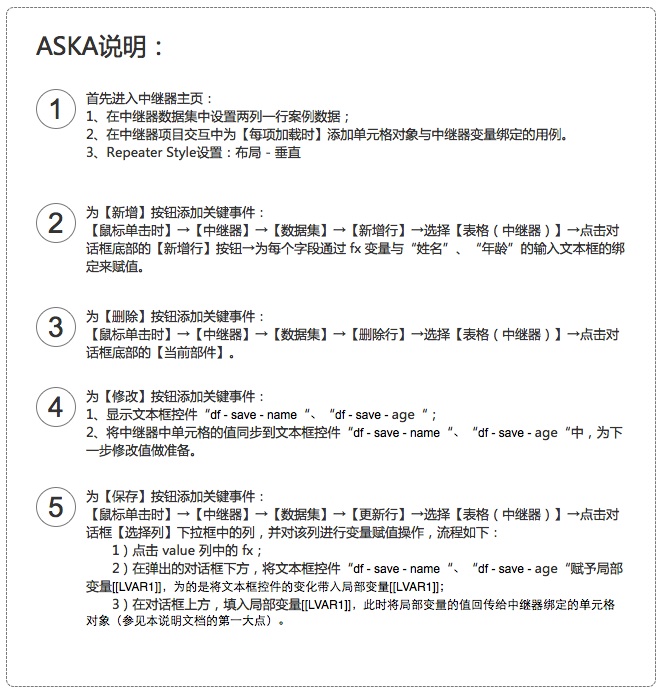 ASKA说明：

1

首先进入中继器主页：
1、在中继器数据集中设置两列一行案例数据；
2、在中继器项目交互中为【每项加载时】添加单元格对象与中继器变量绑定的用例。
3、Repeater Style设置：布局 - 垂直

2

为【新增】按钮添加关键事件：
【鼠标单击时】→【中继器】→【数据集】→【新增行】→选择【表格（中继器）】→点击对话框底部的【新增行】按钮→为每个字段通过 fx 变量与“姓名”、“年龄”的输入文本框的绑定来赋值。

3

为【删除】按钮添加关键事件：
【鼠标单击时】→【中继器】→【数据集】→【删除行】→选择【表格（中继器）】→点击对话框底部的【当前部件】。

4

为【修改】按钮添加关键事件：
1、显示文本框控件“df - save - name“、“df - save - age“；
2、将中继器中单元格的值同步到文本框控件“df - save - name“、“df - save - age“中，为下一步修改值做准备。

5

为【保存】按钮添加关键事件：
【鼠标单击时】→【中继器】→【数据集】→【更新行】→选择【表格（中继器）】→点击对话框【选择列】下拉框中的列，并对该列进行变量赋值操作，流程如下：
1）点击 value 列中的 fx；
2）在弹出的对话框下方，将文本框控件“df - save - name“、“df - save - age“赋予局部变量[[LVAR1]]，为的是将文本框控件的变化带入局部变量[[LVAR1]]；
3）在对话框上方，填入局部变量[[LVAR1]]，此时将局部变量的值回传给中继器绑定的单元格对象（参见本说明文档的第一大点）。